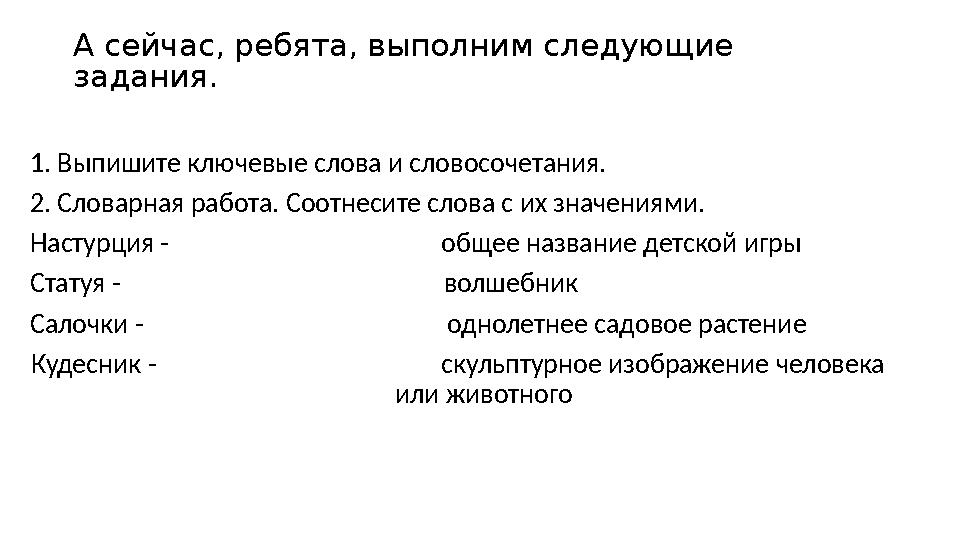 А сейчас, ребята, выполним следующие задания.

1. Выпишите ключевые слова и словосочетания.

2. Словарная работа. Соотнесите слова с их значениями.

Настурция - общее название детской игры

Статуя - волшебник

Салочки - однолетнее садовое растение

Кудесник - скульптурное изображение человека или животного